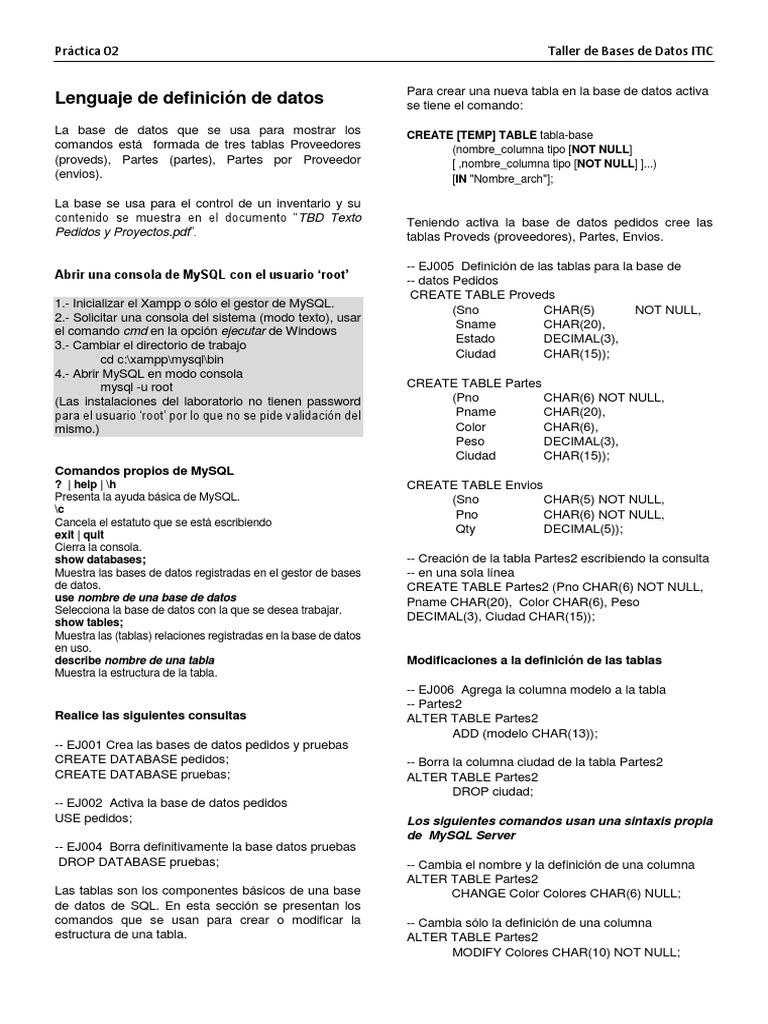 Práctica 02

Taller de Bases de Datos ITIC

Lenguaje de definición de datos

La base de datos que se usa para mostrar los comandos está formada de tres tablas Proveedores (proveds), Partes (partes), Partes por Proveedor (envios).

La base se usa para el control de un inventario y su contenido se muestra en el documento "TBD Texto Pedidos y Proyectos.pdf".

Abrir una consola de MySQL con el usuario 'root'

1.- Inicializar el Xampp o sólo el gestor de MySQL.
2.- Solicitar una consola del sistema (modo texto), usar el comando cmd en la opción ejecutar de Windows
3.- Cambiar el directorio de trabajo
cd c:\xampp\mysql\bin
4.- Abrir MySQL en modo consola
mysql -u root
(Las instalaciones del laboratorio no tienen password para el usuario 'root' por lo que no se pide validación del mismo.)

Comandos propios de MySQL
? | help | \h
Presenta la ayuda básica de MySQL.
\c
Cancela el estatuto que se está escribiendo
exit | quit
Cierra la consola.
show databases;
Muestra las bases de datos registradas en el gestor de bases de datos.
use nombre de una base de datos
Selecciona la base de datos con la que se desea trabajar.
show tables;
Muestra las (tablas) relaciones registradas en la base de datos en uso.
describe nombre de una tabla
Muestra la estructura de la tabla.

Realice las siguientes consultas

-- EJ001 Crea las bases de datos pedidos y pruebas
CREATE DATABASE pedidos;
CREATE DATABASE pruebas;

-- EJ002 Activa la base de datos pedidos
USE pedidos;

-- EJ004 Borra definitivamente la base datos pruebas
DROP DATABASE pruebas;

Las tablas son los componentes básicos de una base de datos de SQL. En esta sección se presentan los comandos que se usan para crear o modificar la estructura de una tabla.

Para crear una nueva tabla en la base de datos activa se tiene el comando:

CREATE [TEMP] TABLE tabla-base
(nombre_columna tipo [NOT NULL]
[ ,nombre_columna tipo [NOT NULL] ]...)
[IN "Nombre_arch"];

Teniendo activa la base de datos pedidos cree las tablas Proveds (proveedores), Partes, Envios.

-- EJ005 Definición de las tablas para la base de
-- datos Pedidos
CREATE TABLE Proveds
(Sno CHAR(5) NOT NULL,
Sname CHAR(20),
Estado DECIMAL(3),
Ciudad CHAR(15));

CREATE TABLE Partes
(Pno CHAR(6) NOT NULL,
Pname CHAR(20),
Color CHAR(6),
Peso DECIMAL(3),
Ciudad CHAR(15));

CREATE TABLE Envios
(Sno CHAR(5) NOT NULL,
Pno CHAR(6) NOT NULL,
Qty DECIMAL(5));

-- Creación de la tabla Partes2 escribiendo la consulta
-- en una sola línea
CREATE TABLE Partes2 (Pno CHAR(6) NOT NULL, Pname CHAR(20), Color CHAR(6), Peso DECIMAL(3), Ciudad CHAR(15));

Modificaciones a la definición de las tablas

-- EJ006 Agrega la columna modelo a la tabla
-- Partes2
ALTER TABLE Partes2
ADD (modelo CHAR(13));

-- Borra la columna ciudad de la tabla Partes2
ALTER TABLE Partes2
DROP ciudad;

Los siguientes comandos usan una sintaxis propia de MySQL Server

-- Cambia el nombre y la definición de una columna
ALTER TABLE Partes2
CHANGE Color Colores CHAR(6) NULL;

-- Cambia sólo la definición de una columna
ALTER TABLE Partes2
MODIFY Colores CHAR(10) NOT NULL;